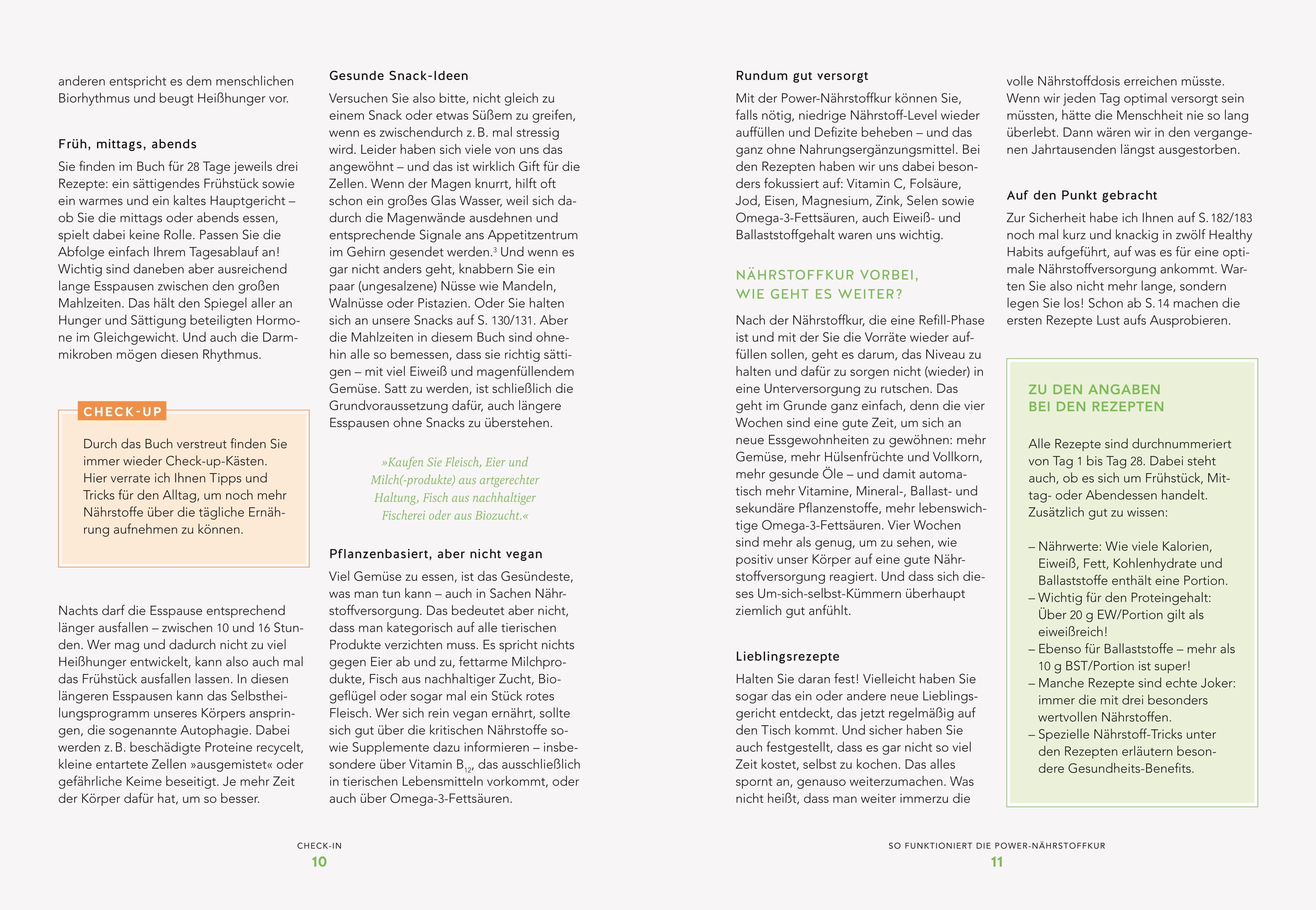 anderen entspricht es dem menschlichen Biorhythmus und beugt Heißhunger vor.

Früh, mittags, abends

Sie finden im Buch für 28 Tage jeweils drei Rezepte: ein sättigendes Frühstück sowie ein warmes und ein kaltes Hauptgericht – ob Sie die mittags oder abends essen, spielt dabei keine Rolle. Passen Sie die Abfolge einfach Ihrem Tagesablauf an! Wichtig sind daneben aber ausreichend lange Esspausen zwischen den großen Mahlzeiten. Das hält den Spiegel aller an Hunger und Sättigung beteiligten Hormone im Gleichgewicht. Und auch die Darmmikroben mögen diesen Rhythmus.

CHECK-UP

Durch das Buch verstreut finden Sie immer wieder Check-up-Kästen. Hier verrate ich Ihnen Tipps und Tricks für den Alltag, um noch mehr Nährstoffe über die tägliche Ernährung aufnehmen zu können.

Nachts darf die Esspause entsprechend länger ausfallen – zwischen 10 und 16 Stunden. Wer mag und dadurch nicht zu viel Heißhunger entwickelt, kann also auch mal das Frühstück ausfallen lassen. In diesen längeren Esspausen kann das Selbstheilungsprogramm unseres Körpers anspringen, die sogenannte Autophagie. Dabei werden z. B. beschädigte Proteine recycelt, kleine entartete Zellen »ausgemistet« oder gefährliche Keime beseitigt. Je mehr Zeit der Körper dafür hat, um so besser.

Gesunde Snack-Ideen

Versuchen Sie also bitte, nicht gleich zu einem Snack oder etwas Süßem zu greifen, wenn es zwischendurch z. B. mal stressig wird. Leider haben sich viele von uns das angewöhnt – und das ist wirklich Gift für die Zellen. Wenn der Magen knurrt, hilft oft schon ein großes Glas Wasser, weil sich dadurch die Magenwände ausdehnen und entsprechende Signale ans Appetitzentrum im Gehirn gesendet werden.$^3$ Und wenn es gar nicht anders geht, knabbern Sie ein paar (ungesalzene) Nüsse wie Mandeln, Walnüsse oder Pistazien. Oder Sie halten sich an unsere Snacks auf S. 130/131. Aber die Mahlzeiten in diesem Buch sind ohnehin alle so bemessen, dass sie richtig sättigen – mit viel Eiweiß und magenfüllendem Gemüse. Satt zu werden, ist schließlich die Grundvoraussetzung dafür, auch längere Esspausen ohne Snacks zu überstehen.

»Kaufen Sie Fleisch, Eier und Milch(-produkte) aus artgerechter Haltung, Fisch aus nachhaltiger Fischerei oder aus Biozucht.«

Pflanzenbasiert, aber nicht vegan

Viel Gemüse zu essen, ist das Gesündeste, was man tun kann – auch in Sachen Nährstoffversorgung. Das bedeutet aber nicht, dass man kategorisch auf alle tierischen Produkte verzichten muss. Es spricht nichts gegen Eier ab und zu, fettarme Milchprodukte, Fisch aus nachhaltiger Zucht, Biogeflügel oder sogar mal ein Stück rotes Fleisch. Wer sich rein vegan ernährt, sollte sich gut über die kritischen Nährstoffe sowie Supplemente dazu informieren – insbesondere über Vitamin $B_{12}$, das ausschließlich in tierischen Lebensmitteln vorkommt, oder auch über Omega-3-Fettsäuren.

CHECK-IN
10

Rundum gut versorgt

Mit der Power-Nährstoffkur können Sie, falls nötig, niedrige Nährstoff-Level wieder auffüllen und Defizite beheben – und das ganz ohne Nahrungsergänzungsmittel. Bei den Rezepten haben wir uns dabei besonders fokussiert auf: Vitamin C, Folsäure, Jod, Eisen, Magnesium, Zink, Selen sowie Omega-3-Fettsäuren, auch Eiweiß- und Ballaststoffgehalt waren uns wichtig.

NÄHRSTOFFKUR VORBEI, WIE GEHT ES WEITER?

Nach der Nährstoffkur, die eine Refill-Phase ist und mit der Sie die Vorräte wieder auffüllen sollen, geht es darum, das Niveau zu halten und dafür zu sorgen nicht (wieder) in eine Unterversorgung zu rutschen. Das geht im Grunde ganz einfach, denn die vier Wochen sind eine gute Zeit, um sich an neue Essgewohnheiten zu gewöhnen: mehr Gemüse, mehr Hülsenfrüchte und Vollkorn, mehr gesunde Öle – und damit automatisch mehr Vitamine, Mineral-, Ballast- und sekundäre Pflanzenstoffe, mehr lebenswichtige Omega-3-Fettsäuren. Vier Wochen sind mehr als genug, um zu sehen, wie positiv unser Körper auf eine gute Nährstoffversorgung reagiert. Und dass sich dieses Um-sich-selbst-Kümmern überhaupt ziemlich gut anfühlt.

Lieblingsrezepte

Halten Sie daran fest! Vielleicht haben Sie sogar das ein oder andere neue Lieblingsgericht entdeckt, das jetzt regelmäßig auf den Tisch kommt. Und sicher haben Sie auch festgestellt, dass es gar nicht so viel Zeit kostet, selbst zu kochen. Das alles spornt an, genauso weiterzumachen. Was nicht heißt, dass man weiter immerzu die volle Nährstoffdosis erreichen müsste. Wenn wir jeden Tag optimal versorgt sein müssten, hätte die Menschheit nie so lang überlebt. Dann wären wir in den vergangenen Jahrtausenden längst ausgestorben.

Auf den Punkt gebracht

Zur Sicherheit habe ich Ihnen auf S. 182/183 noch mal kurz und knackig in zwölf Healthy Habits aufgeführt, auf was es für eine optimale Nährstoffversorgung ankommt. Warten Sie also nicht mehr lange, sondern legen Sie los! Schon ab S. 14 machen die ersten Rezepte Lust aufs Ausprobieren.

ZU DEN ANGABEN BEI DEN REZEPTEN

Alle Rezepte sind durchnummeriert von Tag 1 bis Tag 28. Dabei steht auch, ob es sich um Frühstück, Mittag- oder Abendessen handelt. Zusätzlich gut zu wissen:

– Nährwerte: Wie viele Kalorien, Eiweiß, Fett, Kohlenhydrate und Ballaststoffe enthält eine Portion.
– Wichtig für den Proteingehalt: Über 20 g EW/Portion gilt als eiweißreich!
– Ebenso für Ballaststoffe – mehr als 10 g BST/Portion ist super!
– Manche Rezepte sind echte Joker: immer die mit drei besonders wertvollen Nährstoffen.
– Spezielle Nährstoff-Tricks unter den Rezepten erläutern besondere Gesundheits-Benefits.

SO FUNKTIONIERT DIE POWER-NÄHRSTOFFKUR
11